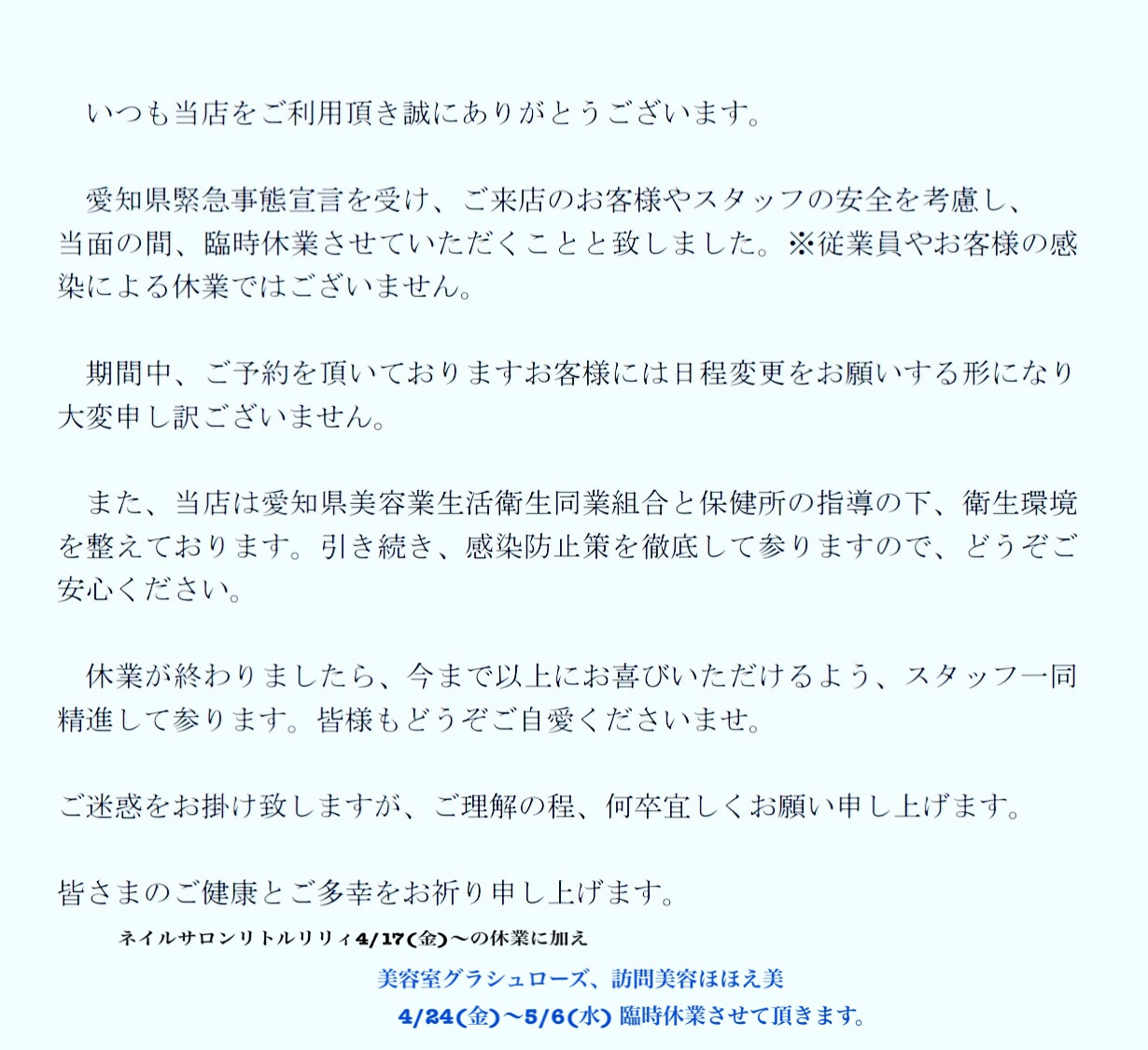 いつも当店をご利用頂き誠にありがとうございます。

愛知県緊急事態宣言を受け、ご来店のお客様やスタッフの安全を考慮し、当面の間、臨時休業させていただくことと致しました。※従業員やお客様の感染による休業ではございません。

期間中、ご予約を頂いておりますお客様には日程変更をお願いする形になり大変申し訳ございません。

また、当店は愛知県美容業生活衛生同業組合と保健所の指導の下、衛生環境を整えております。引き続き、感染防止策を徹底して参りますので、どうぞご安心ください。

休業が終わりましたら、今まで以上にお喜びいただけるよう、スタッフ一同精進して参ります。皆様もどうぞご自愛くださいませ。

ご迷惑をお掛け致しますが、ご理解の程、何卒宜しくお願い申し上げます。

皆さまのご健康とご多幸をお祈り申し上げます。

ネイルサロンリトルリリィ4/17(金)〜の休業に加え

美容室グラシュローズ、訪問美容ほほえ美

4/24(金)〜5/6(水) 臨時休業させて頂きます。